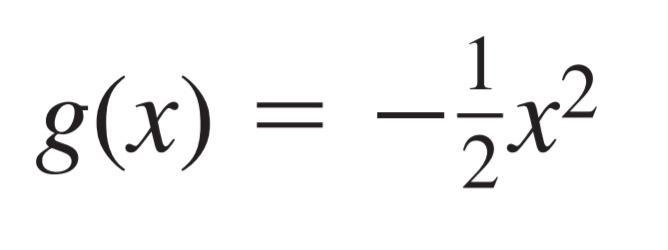 $g(x) = -\frac{1}{2}x^2$